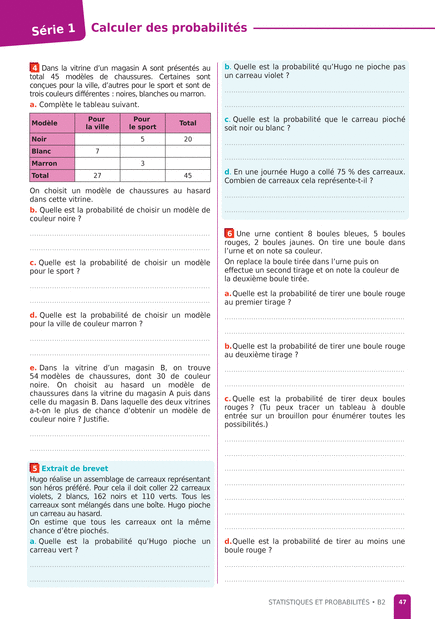 Série 1 Calculer des probabilités

4 Dans la vitrine d'un magasin A sont présentés au total 45 modèles de chaussures. Certaines sont conçues pour la ville, d'autres pour le sport et sont de trois couleurs différentes : noires, blanches ou marron.

a. Complète le tableau suivant.

| Modèle | Pour la ville | Pour le sport | Total |
|---|---|---|---|
| Noir | | 5 | 20 |
| Blanc | 7 | | |
| Marron | | 3 | |
| Total | 27 | | 45 |

On choisit un modèle de chaussures au hasard dans cette vitrine.

b. Quelle est la probabilité de choisir un modèle de couleur noire ?

c. Quelle est la probabilité de choisir un modèle pour le sport ?

d. Quelle est la probabilité de choisir un modèle pour la ville de couleur marron ?

e. Dans la vitrine d'un magasin B, on trouve 54 modèles de chaussures, dont 30 de couleur noire. On choisit au hasard un modèle de chaussures dans la vitrine du magasin A puis dans celle du magasin B. Dans laquelle des deux vitrines a-t-on le plus de chance d'obtenir un modèle de couleur noire ? Justifie.

5 Extrait de brevet

Hugo réalise un assemblage de carreaux représentant son héros préféré. Pour cela il doit coller 22 carreaux violets, 2 blancs, 162 noirs et 110 verts. Tous les carreaux sont mélangés dans une boîte. Hugo pioche un carreau au hasard.
On estime que tous les carreaux ont la même chance d'être piochés.

a. Quelle est la probabilité qu'Hugo pioche un carreau vert ?

b. Quelle est la probabilité qu'Hugo ne pioche pas un carreau violet ?

c. Quelle est la probabilité que le carreau pioché soit noir ou blanc ?

d. En une journée Hugo a collé 75 % des carreaux. Combien de carreaux cela représente-t-il ?

6 Une urne contient 8 boules bleues, 5 boules rouges, 2 boules jaunes. On tire une boule dans l'urne et on note sa couleur.
On replace la boule tirée dans l'urne puis on effectue un second tirage et on note la couleur de la deuxième boule tirée.

a. Quelle est la probabilité de tirer une boule rouge au premier tirage ?

b. Quelle est la probabilité de tirer une boule rouge au deuxième tirage ?

c. Quelle est la probabilité de tirer deux boules rouges ? (Tu peux tracer un tableau à double entrée sur un brouillon pour énumérer toutes les possibilités.)

d. Quelle est la probabilité de tirer au moins une boule rouge ?

STATISTIQUES ET PROBABILITÉS • B2 47